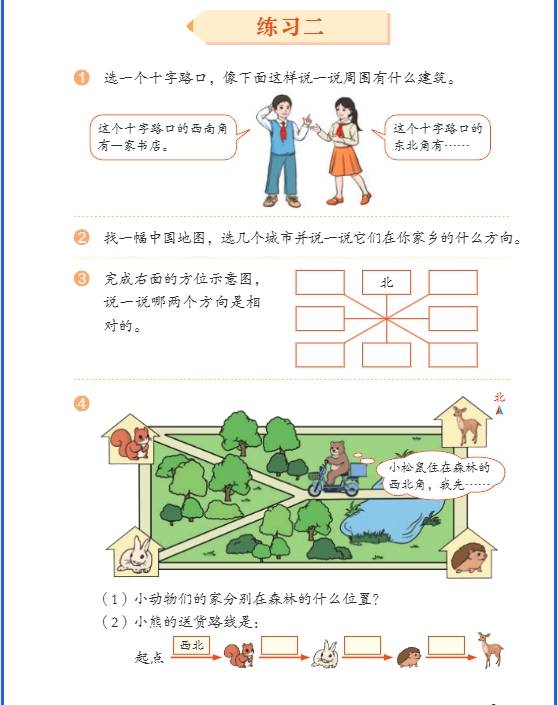 练习二

1 选一个十字路口，像下面这样说一说周围有什么建筑。

这个十字路口的西南角有一家书店。

这个十字路口的东北角有……

2 找一幅中国地图，选几个城市并说一说它们在你家乡的什么方向。

3 完成右面的方位示意图，说一说哪两个方向是相对的。

北

4

北

小松鼠住在森林的西北角，我先……

（1）小动物们的家分别在森林的什么位置？
（2）小熊的送货路线是：

起点 西北